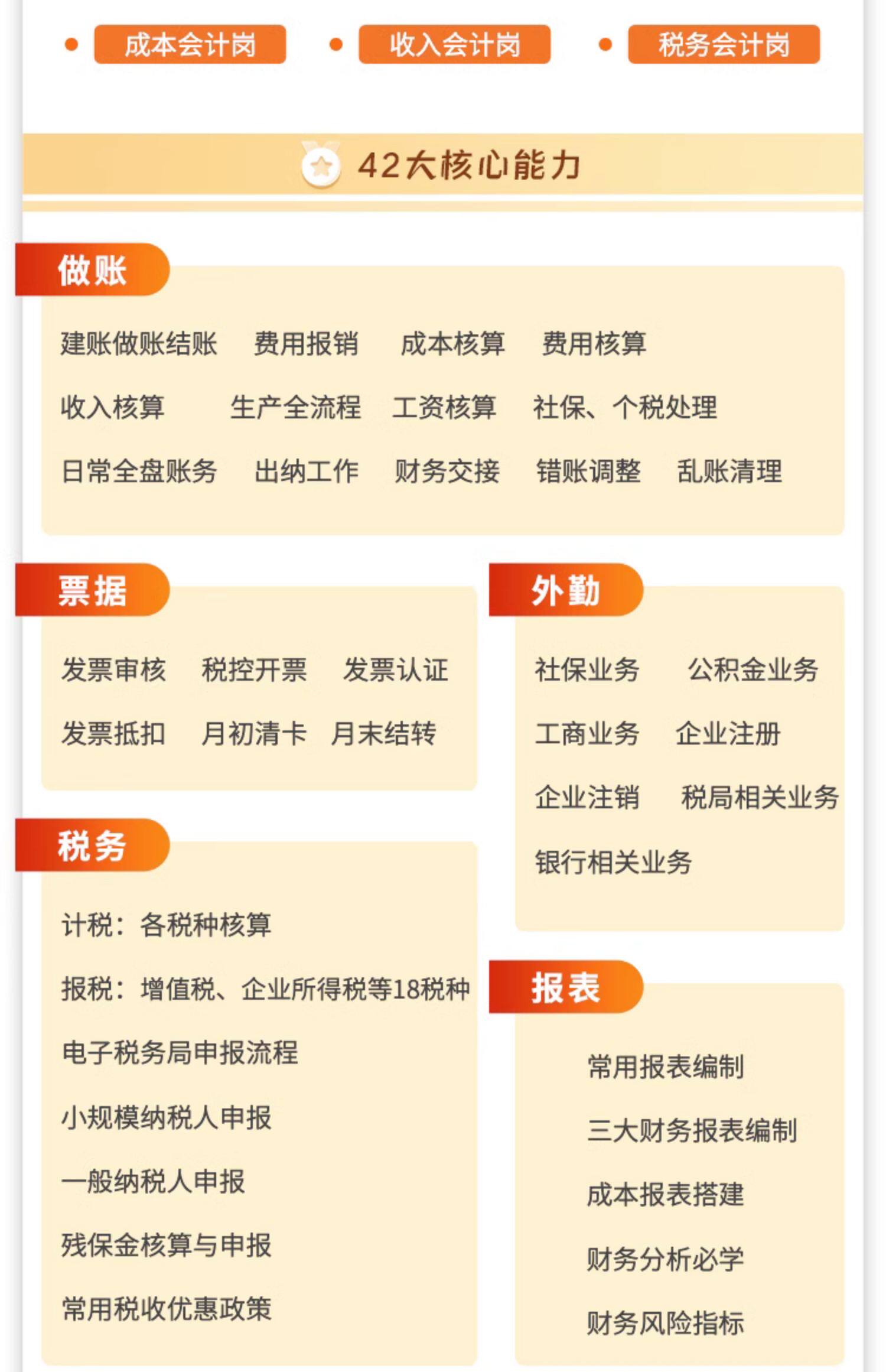 • 成本会计岗 • 收入会计岗 • 税务会计岗

42大核心能力

做账

建账做账结账 费用报销 成本核算 费用核算

收入核算 生产全流程 工资核算 社保、个税处理

日常全盘账务 出纳工作 财务交接 错账调整 乱账清理

票据

发票审核 税控开票 发票认证

发票抵扣 月初清卡 月末结转

税务

计税：各税种核算

报税：增值税、企业所得税等18税种

电子税务局申报流程

小规模纳税人申报

一般纳税人申报

残保金核算与申报

常用税收优惠政策

外勤

社保业务 公积金业务

工商业务 企业注册

企业注销 税局相关业务

银行相关业务

报表

常用报表编制

三大财务报表编制

成本报表搭建

财务分析必学

财务风险指标